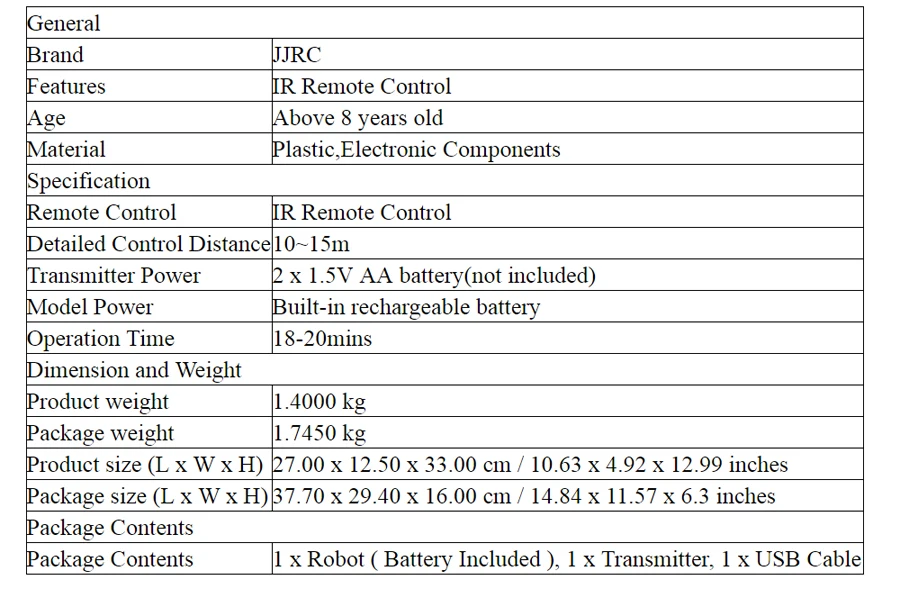 | General | |
|---|---|
| Brand | JJRC |
| Features | IR Remote Control |
| Age | Above 8 years old |
| Material | Plastic,Electronic Components |
| Specification | |
| Remote Control | IR Remote Control |
| Detailed Control Distance | 10~15m |
| Transmitter Power | 2 x 1.5V AA battery(not included) |
| Model Power | Built-in rechargeable battery |
| Operation Time | 18-20mins |
| Dimension and Weight | |
| Product weight | 1.4000 kg |
| Package weight | 1.7450 kg |
| Product size (L x W x H) | 27.00 x 12.50 x 33.00 cm / 10.63 x 4.92 x 12.99 inches |
| Package size (L x W x H) | 37.70 x 29.40 x 16.00 cm / 14.84 x 11.57 x 6.3 inches |
| Package Contents | |
| Package Contents | 1 x Robot ( Battery Included ), 1 x Transmitter, 1 x USB Cable |